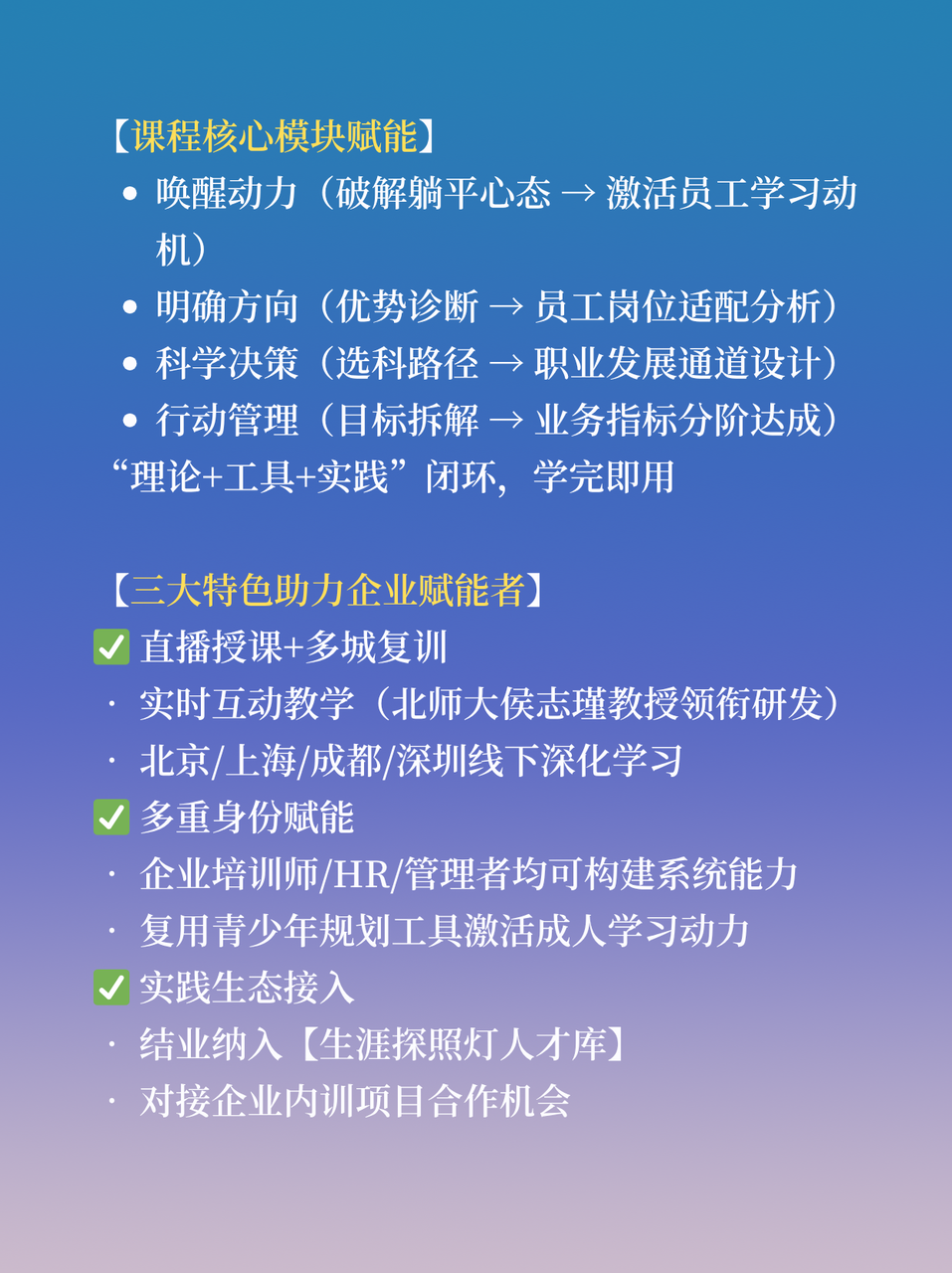 【课程核心模块赋能】
• 唤醒动力（破解躺平心态 → 激活员工学习动机）
• 明确方向（优势诊断 → 员工岗位适配分析）
• 科学决策（选科路径 → 职业发展通道设计）
• 行动管理（目标拆解 → 业务指标分阶达成）
“理论+工具+实践”闭环，学完即用

【三大特色助力企业赋能者】
✅ 直播授课+多城复训
· 实时互动教学（北师大侯志瑾教授领衔研发）
· 北京/上海/成都/深圳线下深化学习
✅ 多重身份赋能
· 企业培训师/HR/管理者均可构建系统能力
· 复用青少年规划工具激活成人学习动力
✅ 实践生态接入
· 结业纳入【生涯探照灯人才库】
· 对接企业内训项目合作机会